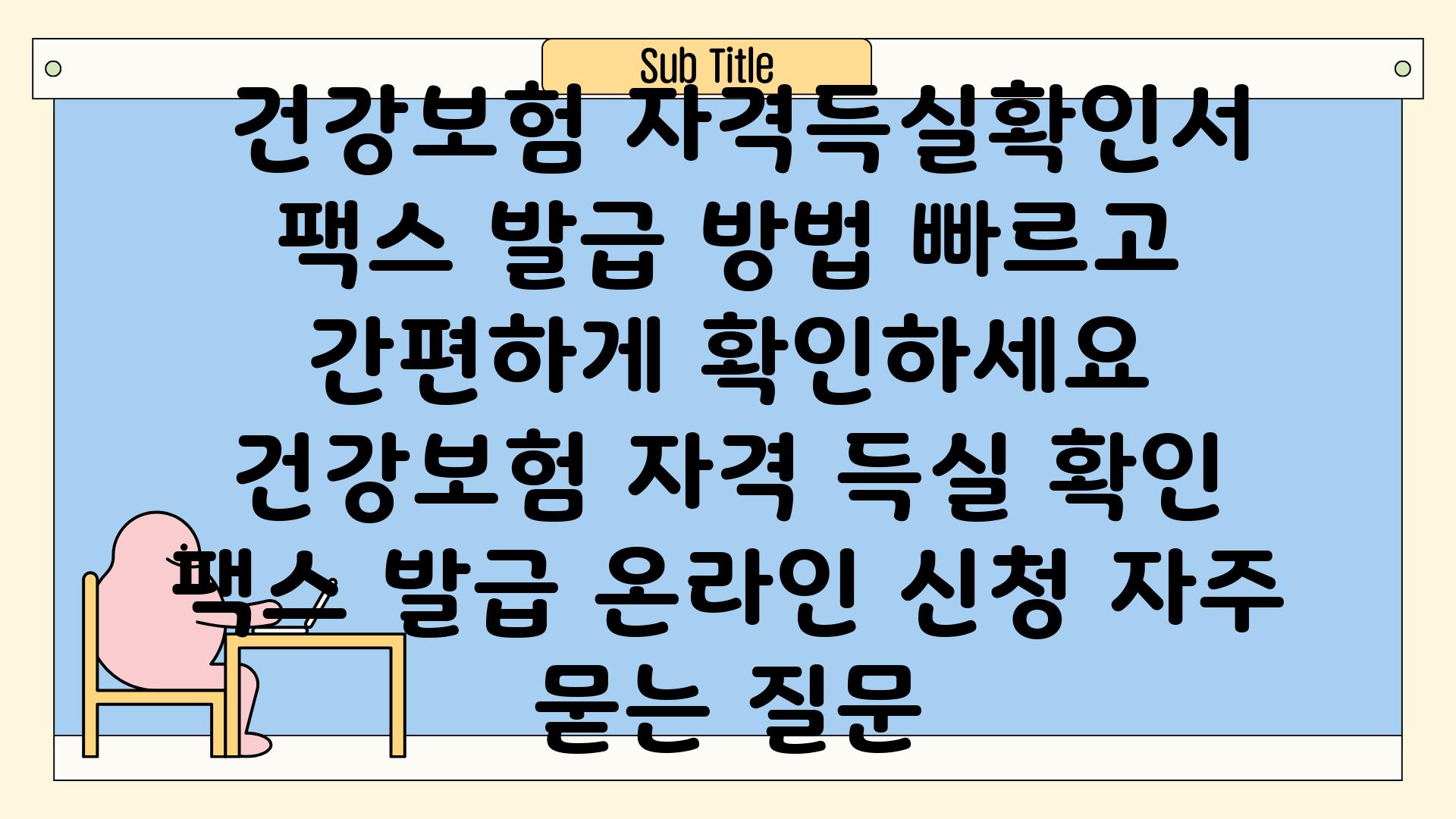 Sub Title

건강보험 자격득실확인서 팩스 발급 방법 빠르고 간편하게 확인하세요 건강보험 자격 득실 확인 팩스 발급 온라인 신청 자주 묻는 질문